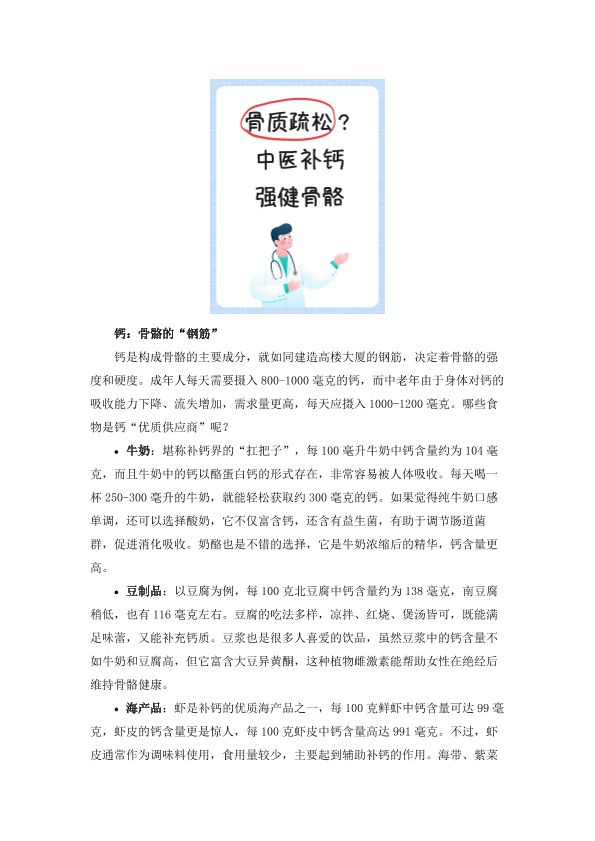 骨质疏松？
中医补钙
强健骨骼

钙：骨骼的“钢筋”

钙是构成骨骼的主要成分，就如同建造高楼大厦的钢筋，决定着骨骼的强度和硬度。成年人每天需要摄入 800-1000 毫克的钙，而中老年由于身体对钙的吸收能力下降、流失增加，需求量更高，每天应摄入 1000-1200 毫克。哪些食物是钙“优质供应商”呢？

• 牛奶：堪称补钙界的“扛把子”，每 100 毫升牛奶中钙含量约为 104 毫克，而且牛奶中的钙以酪蛋白钙的形式存在，非常容易被人体吸收。每天喝一杯 250-300 毫升的牛奶，就能轻松获取约 300 毫克的钙。如果觉得纯牛奶口感单调，还可以选择酸奶，它不仅富含钙，还含有益生菌，有助于调节肠道菌群，促进消化吸收。奶酪也是不错的选择，它是牛奶浓缩后的精华，钙含量更高。

• 豆制品：以豆腐为例，每 100 克北豆腐中钙含量约为 138 毫克，南豆腐稍低，也有 116 毫克左右。豆腐的吃法多样，凉拌、红烧、煲汤皆可，既能满足味蕾，又能补充钙质。豆浆也是很多人喜爱的饮品，虽然豆浆中的钙含量不如牛奶和豆腐高，但它富含大豆异黄酮，这种植物雌激素能帮助女性在绝经后维持骨骼健康。

• 海产品：虾是补钙的优质海产品之一，每 100 克鲜虾中钙含量可达 99 毫克，虾皮的钙含量更是惊人，每 100 克虾皮中钙含量高达 991 毫克。不过，虾皮通常作为调味料使用，食用量较少，主要起到辅助补钙的作用。海带、紫菜